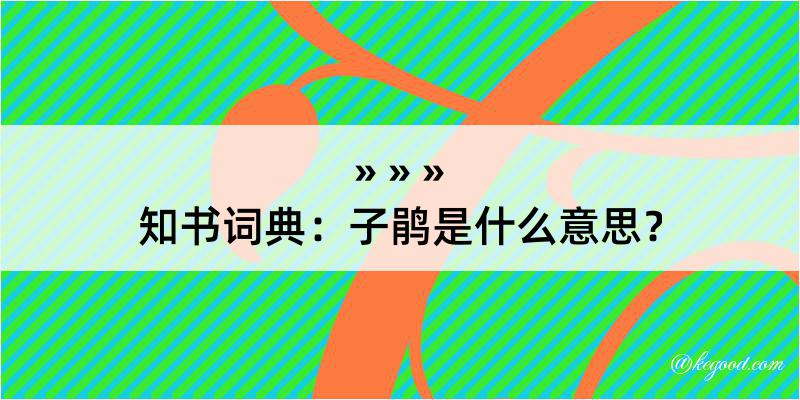 » » »
知书词典：子鹃是什么意思？

@kegood.com